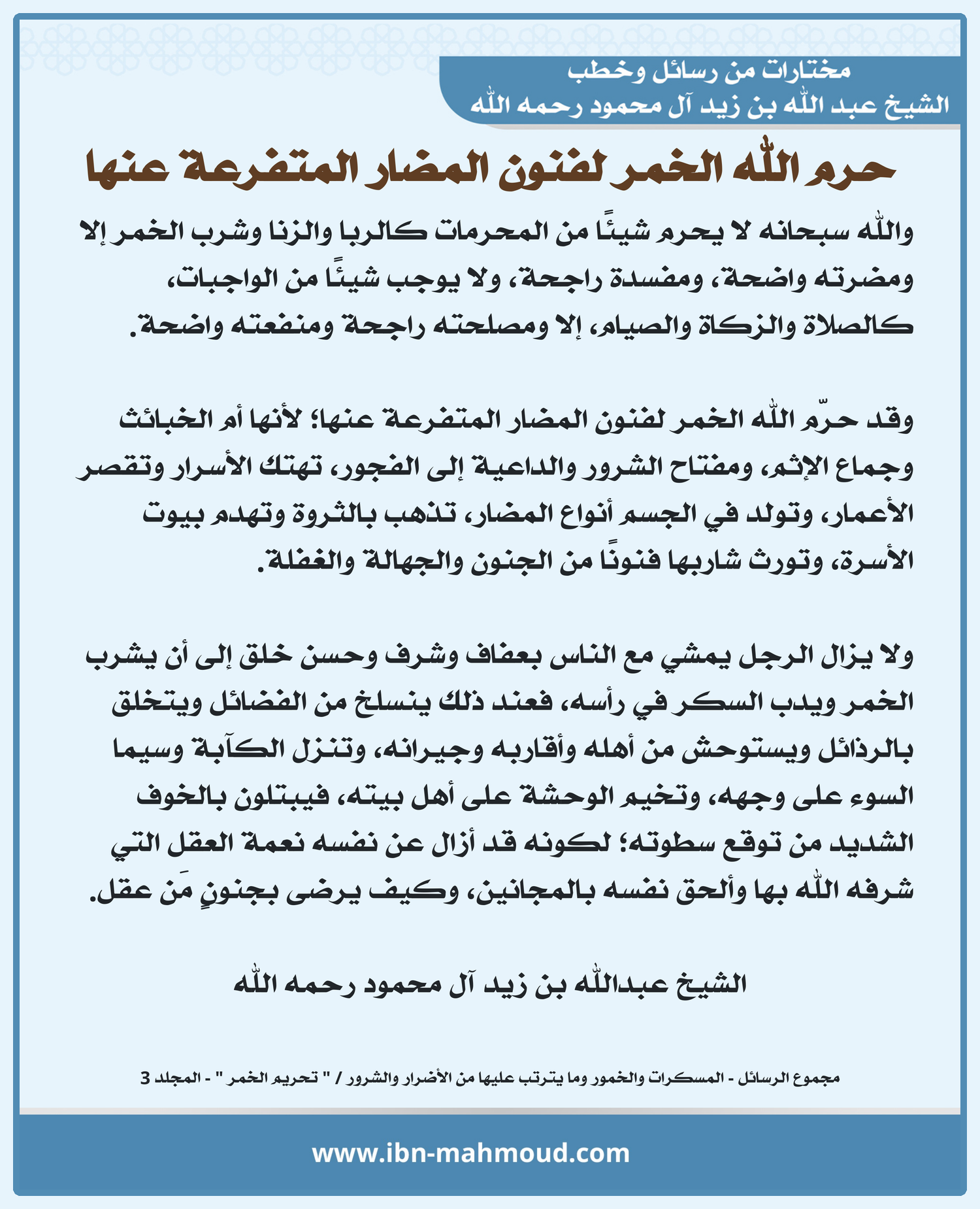 مختارات من رسائل وخطب
الشيخ عبد الله بن زيد آل محمود رحمه الله

حرم الله الخمر لفنون المضار المتفرعة عنها

والله سبحانه لا يحرم شيئًا من المحرمات كالربا والزنا وشرب الخمر إلا ومضرته واضحة، ومفسدة راجحة، ولا يوجب شيئًا من الواجبات، كالصلاة والزكاة والصيام، إلا ومصلحته راجحة ومنفعته واضحة.

وقد حرّم الله الخمر لفنون المضار المتفرعة عنها؛ لأنها أم الخبائث وجماع الإثم، ومفتاح الشرور والداعية إلى الفجور، تهتك الأسرار وتقصر الأعمار، وتولد في الجسم أنواع المضار، تذهب بالثروة وتهدم بيوت الأسرة، وتورث شاربها فنونًا من الجنون والجهالة والغفلة.

ولا يزال الرجل يمشي مع الناس بعفاف وشرف وحسن خلق إلى أن يشرب الخمر ويدب السكر في رأسه، فعند ذلك ينسلخ من الفضائل ويتخلق بالرذائل ويستوحش من أهله وأقاربه وجيرانه، وتنزل الكآبة وسيما السوء على وجهه، وتخيم الوحشة على أهل بيته، فيبتلون بالخوف الشديد من توقع سطوته؛ لكونه قد أزال عن نفسه نعمة العقل التي شرفه الله بها وألحق نفسه بالمجانين، وكيف يرضى بجنونٍ مَن عقل.

الشيخ عبدالله بن زيد آل محمود رحمه الله

مجموع الرسائل - المسكرات والخمور وما يترتب عليها من الأضرار والشرور / " تحريم الخمر " - المجلد 3

www.ibn-mahmoud.com